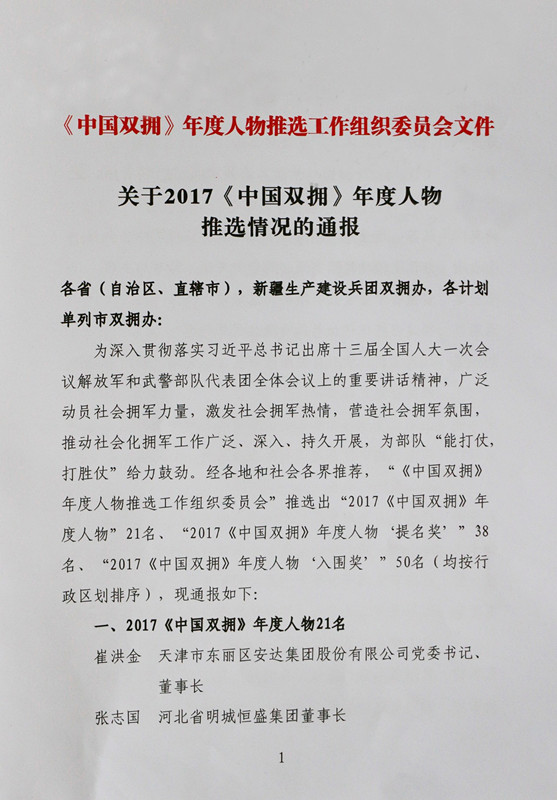 《中国双拥》年度人物推选工作组织委员会文件

关于2017《中国双拥》年度人物推选情况的通报

各省（自治区、直辖市），新疆生产建设兵团双拥办，各计划单列市双拥办：

为深入贯彻落实习近平总书记出席十三届全国人大一次会议解放军和武警部队代表团全体会议上的重要讲话精神，广泛动员社会拥军力量，激发社会拥军热情，营造社会拥军氛围，推动社会化拥军工作广泛、深入、持久开展，为部队“能打仗，打胜仗”给力鼓劲。经各地和社会各界推荐，“《中国双拥》年度人物推选工作组织委员会”推选出“2017《中国双拥》年度人物”21名、“2017《中国双拥》年度人物‘提名奖’”38名、“2017《中国双拥》年度人物‘入围奖’”50名（均按行政区划排序），现通报如下：

一、2017《中国双拥》年度人物21名

崔洪金　天津市东丽区安达集团股份有限公司党委书记、董事长

张志国　河北省明城恒盛集团董事长

1